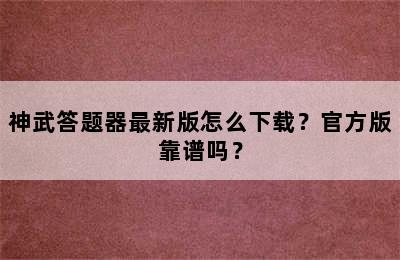 神武答题器最新版怎么下载？官方版靠谱吗？